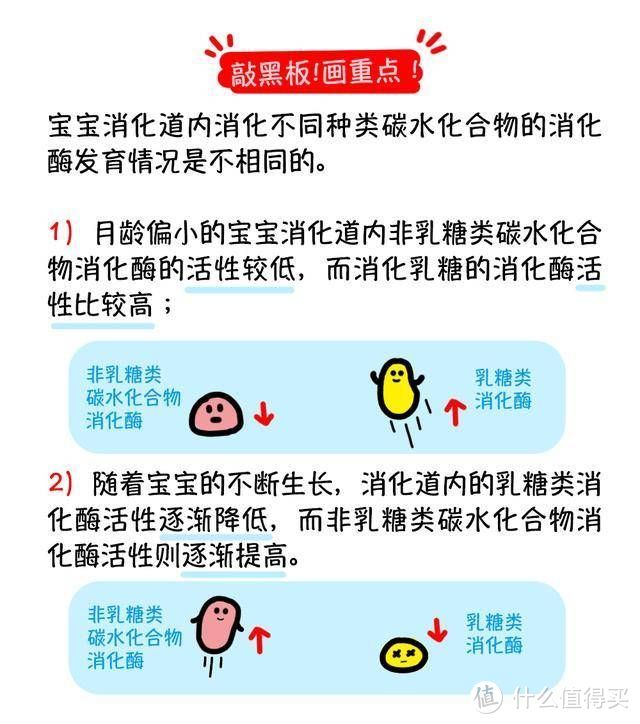 敲黑板!画重点!

宝宝消化道内消化不同种类碳水化合物的消化酶发育情况是不相同的。

1） 月龄偏小的宝宝消化道内非乳糖类碳水化合物消化酶的活性较低，而消化乳糖的消化酶活性比较高；

非乳糖类
碳水化合物
消化酶

乳糖类
消化酶

2） 随着宝宝的不断生长，消化道内的乳糖类消化酶活性逐渐降低，而非乳糖类碳水化合物消化酶活性则逐渐提高。

非乳糖类
碳水化合物
消化酶

乳糖类
消化酶

值 什么值得买